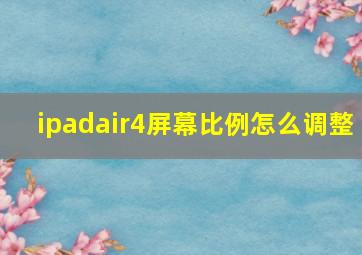 ipadair4屏幕比例怎么调整